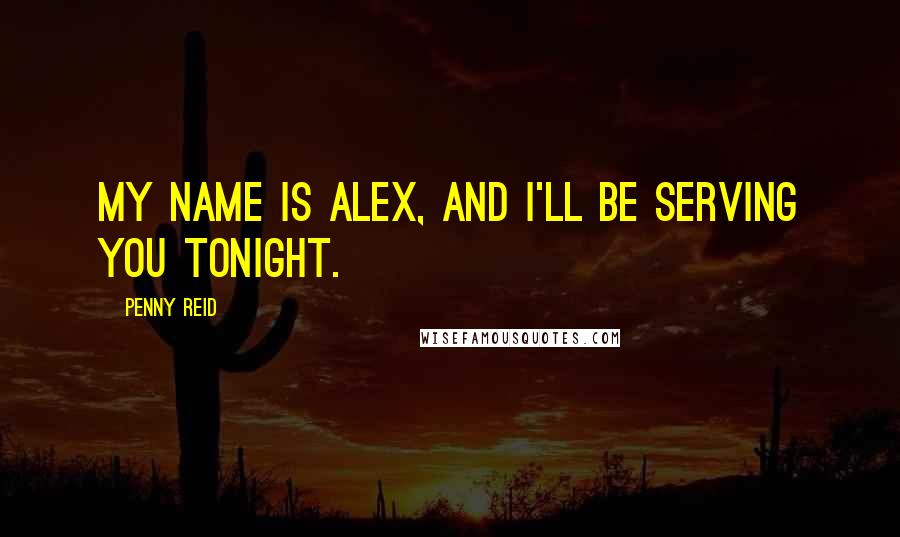 MY NAME IS ALEX, AND I'LL BE SERVING YOU TONIGHT.

PENNY REID

WISEFAMOUSQUOTES.COM